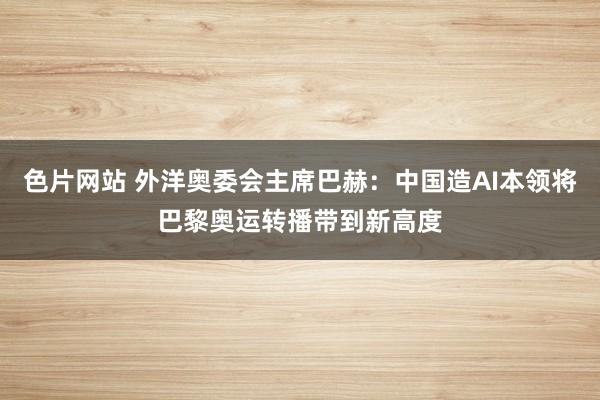 色片网站 外洋奥委会主席巴赫：中国造AI本领将巴黎奥运转播带到新高度